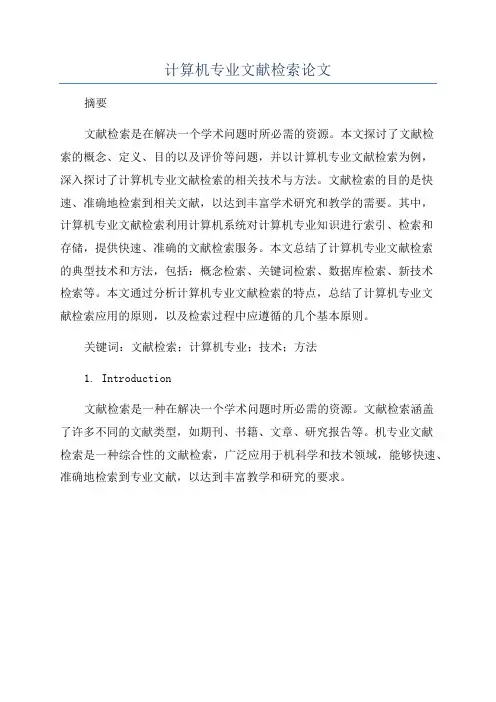 计算机专业文献检索论文

摘要

文献检索是在解决一个学术问题时所必需的资源。本文探讨了文献检索的概念、定义、目的以及评价等问题，并以计算机专业文献检索为例，深入探讨了计算机专业文献检索的相关技术与方法。文献检索的目的是快速、准确地检索到相关文献，以达到丰富学术研究和教学的需要。其中，计算机专业文献检索利用计算机系统对计算机专业知识进行索引、检索和存储，提供快速、准确的文献检索服务。本文总结了计算机专业文献检索的典型技术和方法，包括：概念检索、关键词检索、数据库检索、新技术检索等。本文通过分析计算机专业文献检索的特点，总结了计算机专业文献检索应用的原则，以及检索过程中应遵循的几个基本原则。

关键词：文献检索；计算机专业；技术；方法

1. Introduction

文献检索是一种在解决一个学术问题时所必需的资源。文献检索涵盖了许多不同的文献类型，如期刊、书籍、文章、研究报告等。机专业文献检索是一种综合性的文献检索，广泛应用于机科学和技术领域，能够快速、准确地检索到专业文献，以达到丰富教学和研究的要求。